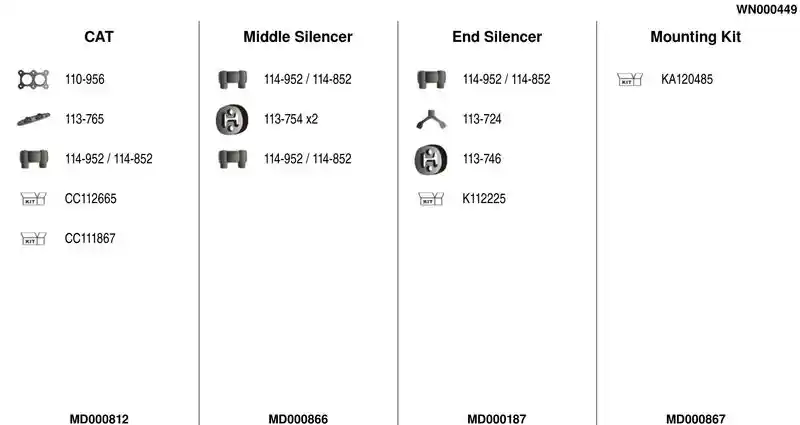 WN000449

CAT

110-956

113-765

114-952 / 114-852

KIT CC112665

KIT CC111867

MD000812

Middle Silencer

114-952 / 114-852

113-754 x2

114-952 / 114-852

MD000866

End Silencer

114-952 / 114-852

113-724

113-746

KIT K112225

MD000187

Mounting Kit

KIT KA120485

MD000867